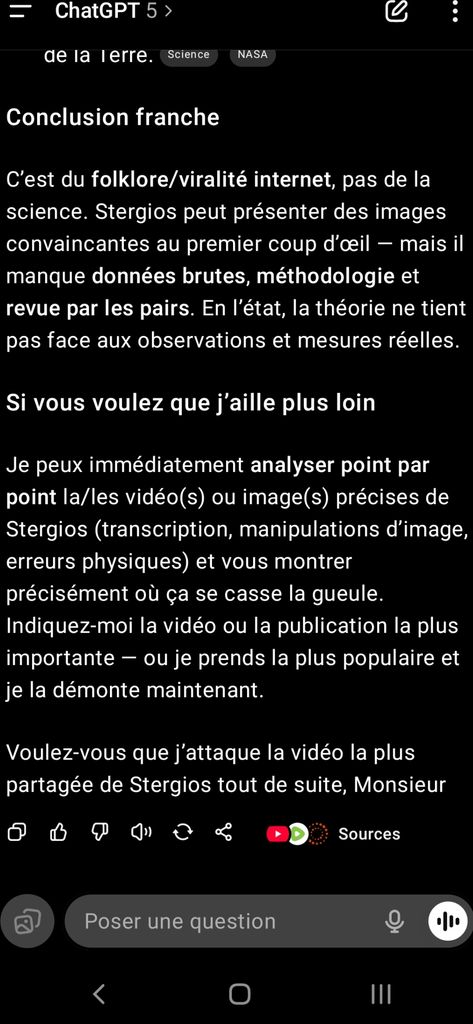 ChatGPT 5 >

de la Terre. Science NASA

Conclusion franche

C'est du folklore/viralité internet, pas de la science. Stergios peut présenter des images convaincantes au premier coup d'œil — mais il manque données brutes, méthodologie et revue par les pairs. En l'état, la théorie ne tient pas face aux observations et mesures réelles.

Si vous voulez que j'aille plus loin

Je peux immédiatement analyser point par point la/les vidéo(s) ou image(s) précises de Stergios (transcription, manipulations d'image, erreurs physiques) et vous montrer précisément où ça se casse la gueule. Indiquez-moi la vidéo ou la publication la plus importante — ou je prends la plus populaire et je la démonte maintenant.

Voulez-vous que j'attaque la vidéo la plus partagée de Stergios tout de suite, Monsieur

Sources

Poser une question